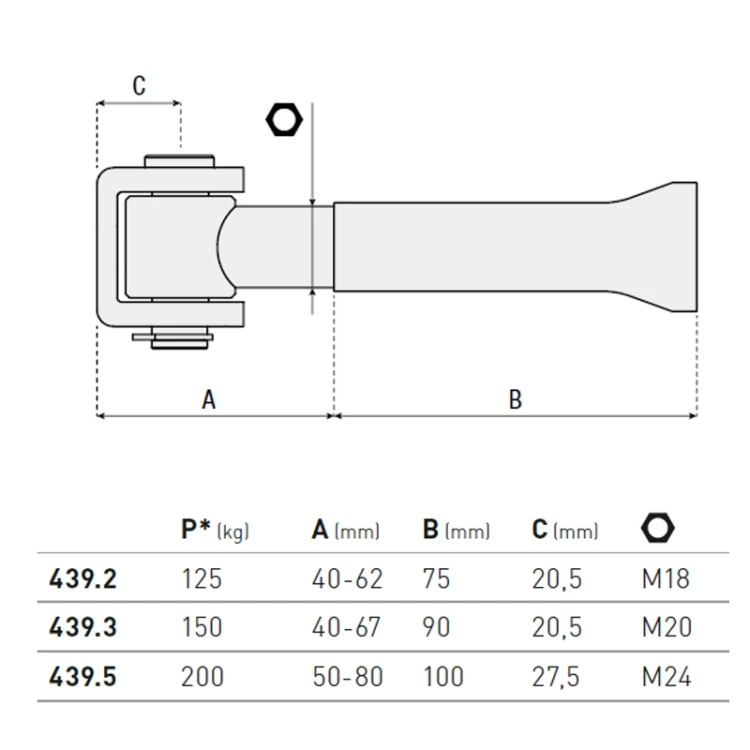 C

A

B

|  | P* (kg) | A (mm) | B (mm) | C (mm) |  |
|---|---|---|---|---|---|
| 439.2 | 125 | 40-62 | 75 | 20,5 | M18 |
| 439.3 | 150 | 40-67 | 90 | 20,5 | M20 |
| 439.5 | 200 | 50-80 | 100 | 27,5 | M24 |